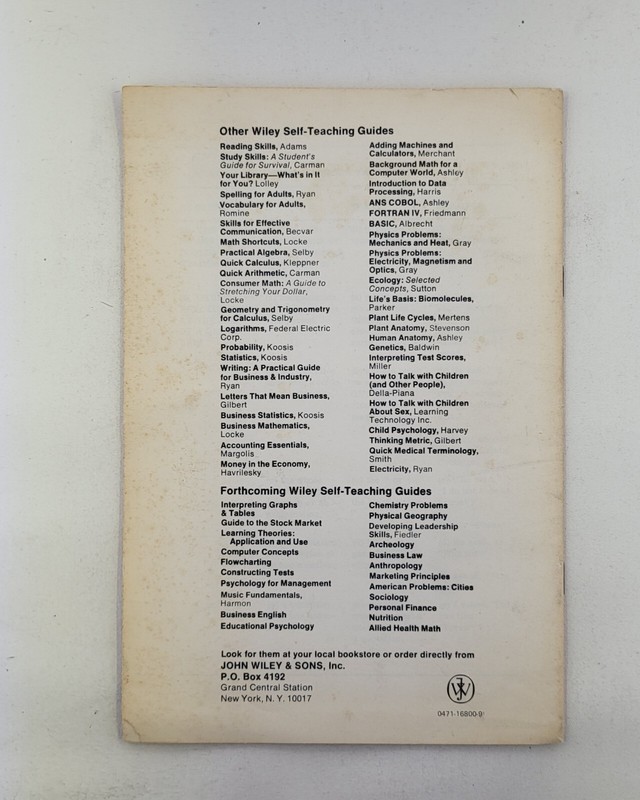 Other Wiley Self-Teaching Guides

Reading Skills, Adams
Study Skills: A Student's Guide for Survival, Carman
Your Library—What's in It for You? Lolley
Spelling for Adults, Ryan
Vocabulary for Adults, Romine
Skills for Effective Communication, Becvar
Math Shortcuts, Locke
Practical Algebra, Selby
Quick Calculus, Kleppner
Quick Arithmetic, Carman
Consumer Math: A Guide to Stretching Your Dollar, Locke
Geometry and Trigonometry for Calculus, Selby
Logarithms, Federal Electric Corp.
Probability, Koosis
Statistics, Koosis
Writing: A Practical Guide for Business & Industry, Ryan
Letters That Mean Business, Gilbert
Business Statistics, Koosis
Business Mathematics, Locke
Accounting Essentials, Margolis
Money in the Economy, Havrilesky

Adding Machines and Calculators, Merchant
Background Math for a Computer World, Ashley
Introduction to Data Processing, Harris
ANS COBOL, Ashley
FORTRAN IV, Friedmann
BASIC, Albrecht
Physics Problems: Mechanics and Heat, Gray
Physics Problems: Electricity, Magnetism and Optics, Gray
Ecology: Selected Concepts, Sutton
Life's Basis: Biomolecules, Parker
Plant Life Cycles, Mertens
Plant Anatomy, Stevenson
Human Anatomy, Ashley
Genetics, Baldwin
Interpreting Test Scores, Miller
How to Talk with Children (and Other People), Della-Piana
How to Talk with Children About Sex, Learning Technology Inc.
Child Psychology, Harvey
Thinking Metric, Gilbert
Quick Medical Terminology, Smith
Electricity, Ryan

Forthcoming Wiley Self-Teaching Guides

Interpreting Graphs & Tables
Guide to the Stock Market
Learning Theories: Application and Use
Computer Concepts
Flowcharting
Constructing Tests
Psychology for Management
Music Fundamentals, Harmon
Business English
Educational Psychology

Chemistry Problems
Physical Geography
Developing Leadership Skills, Fiedler
Archeology
Business Law
Anthropology
Marketing Principles
American Problems: Cities
Sociology
Personal Finance
Nutrition
Allied Health Math

Look for them at your local bookstore or order directly from
JOHN WILEY & SONS, Inc.
P.O. Box 4192
Grand Central Station
New York, N. Y. 10017

0471-16800-9